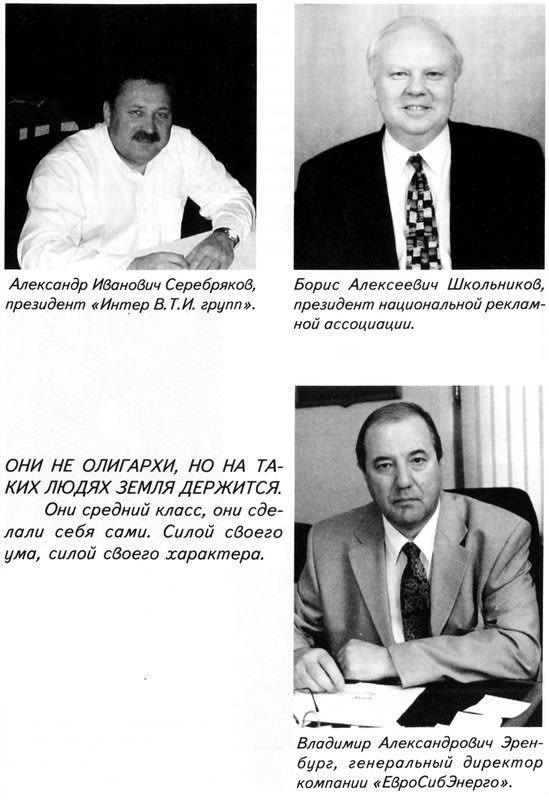 Александр Иванович Серебряков, президент «Интер В.Т.И. групп».

Борис Алексеевич Школьников, президент национальной рекламной ассоциации.

ОНИ НЕ ОЛИГАРХИ, НО НА ТАКИХ ЛЮДЯХ ЗЕМЛЯ ДЕРЖИТСЯ.

Они средний класс, они сделали себя сами. Силой своего ума, силой своего характера.

Владимир Александрович Эренбург, генеральный директор компании «ЕвроСибЭнерго».